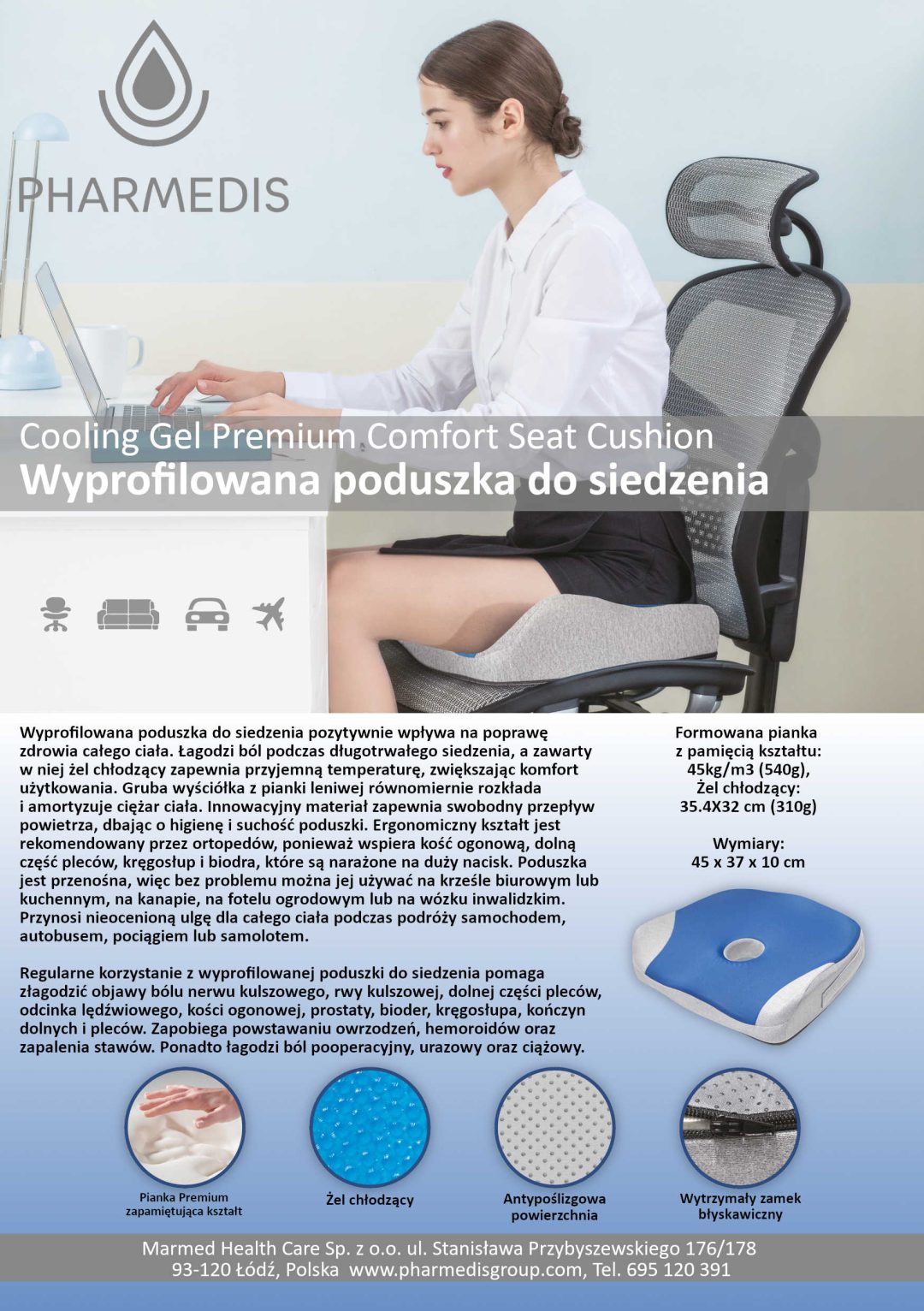 PHARMEDIS

Cooling Gel Premium Comfort Seat Cushion
Wyprofilowana poduszka do siedzenia

Wyprofilowana poduszka do siedzenia pozytywnie wpływa na poprawę zdrowia całego ciała. Łagodzi ból podczas długotrwałego siedzenia, a zawarty w niej żel chłodzący zapewnia przyjemną temperaturę, zwiększając komfort użytkowania. Gruba wyściółka z pianki leniwej równomiernie rozkłada i amortyzuje ciężar ciała. Innowacyjny materiał zapewnia swobodny przepływ powietrza, dbając o higienę i suchość poduszki. Ergonomiczny kształt jest rekomendowany przez ortopedów, ponieważ wspiera kość ogonową, dolną część pleców, kręgosłup i biodra, które są narażone na duży nacisk. Poduszka jest przenośna, więc bez problemu można jej używać na krześle biurowym lub kuchennym, na kanapie, na fotelu ogrodowym lub na wózku inwalidzkim. Przynosi nieocenioną ulgę dla całego ciała podczas podróży samochodem, autobusem, pociągiem lub samolotem.

Regularne korzystanie z wyprofilowanej poduszki do siedzenia pomaga złagodzić objawy bólu nerwu kulszowego, rwy kulszowej, dolnej części pleców, odcinka lędźwiowego, kości ogonowej, prostaty, bioder, kręgosłupa, kończyn dolnych i pleców. Zapobiega powstawaniu owrzodzeń, hemoroidów oraz zapalenia stawów. Ponadto łagodzi ból pooperacyjny, urazowy oraz ciążowy.

Formowana pianka z pamięcią kształtu: 45kg/m3 (540g), Żel chłodzący: 35.4X32 cm (310g)

Wymiary: 45 x 37 x 10 cm

Pianka Premium zapamiętująca kształt

Żel chłodzący

Antypoślizgowa powierzchnia

Wytrzymały zamek błyskawiczny

Marmed Health Care Sp. z o.o. ul. Stanisława Przybyszewskiego 176/178
93-120 Łódź, Polska www.pharmedisgroup.com, Tel. 695 120 391